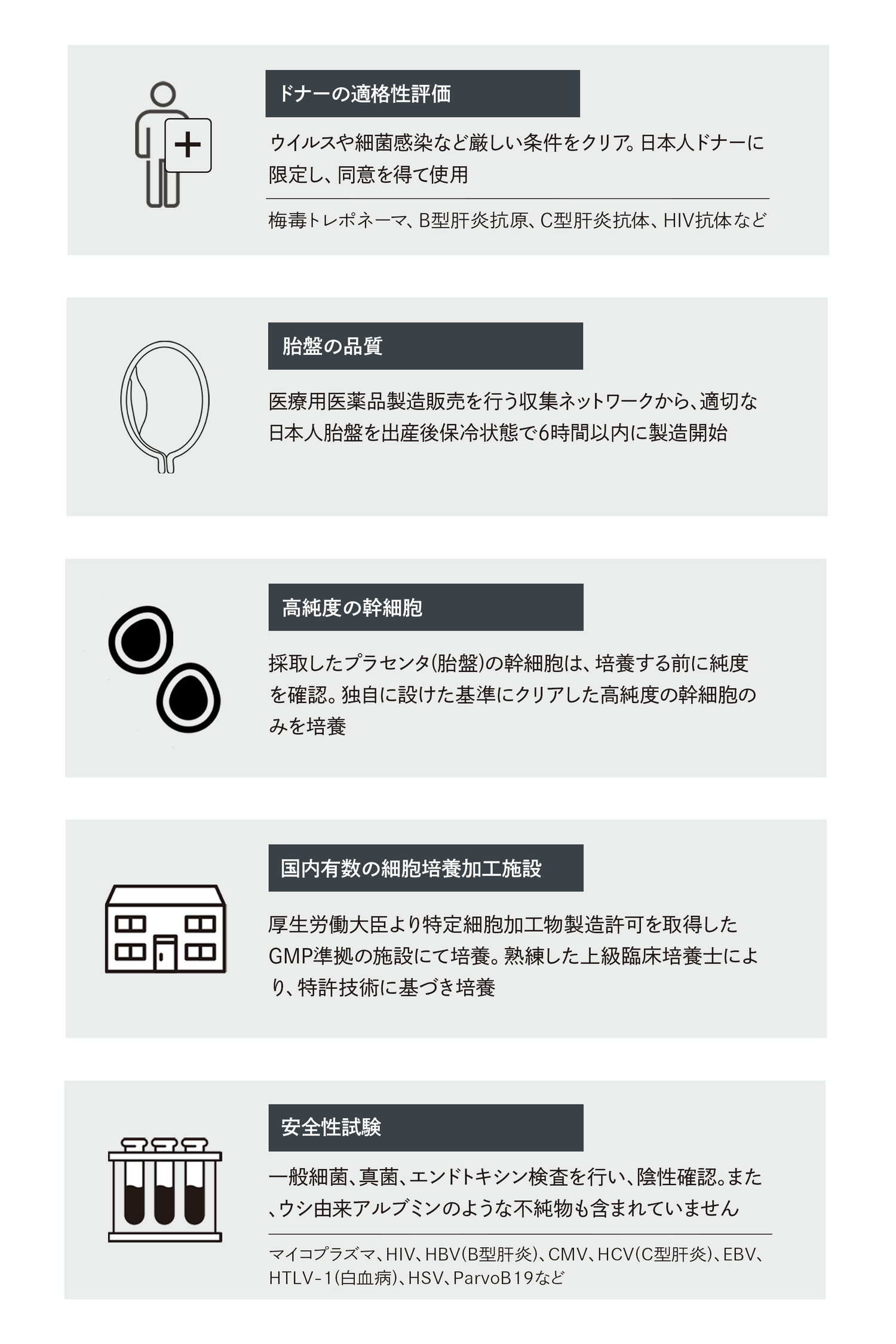 ドナーの適格性評価

ウイルスや細菌感染など厳しい条件をクリア。日本人ドナーに限定し、同意を得て使用

梅毒トレポネーマ、B型肝炎抗原、C型肝炎抗体、HIV抗体など

胎盤の品質

医療用医薬品製造販売を行う収集ネットワークから、適切な日本人胎盤を出産後保冷状態で6時間以内に製造開始

高純度の幹細胞

採取したプラセンタ(胎盤)の幹細胞は、培養する前に純度を確認。独自に設けた基準にクリアした高純度の幹細胞のみを培養

国内有数の細胞培養加工施設

厚生労働大臣より特定細胞加工物製造許可を取得したGMP準拠の施設にて培養。熟練した上級臨床培養士により、特許技術に基づき培養

安全性試験

一般細菌、真菌、エンドトキシン検査を行い、陰性確認。また、ウシ由来アルブミンのような不純物も含まれていません

マイコプラズマ、HIV、HBV(B型肝炎)、CMV、HCV(C型肝炎)、EBV、HTLV-1(白血病)、HSV、ParvoB19など